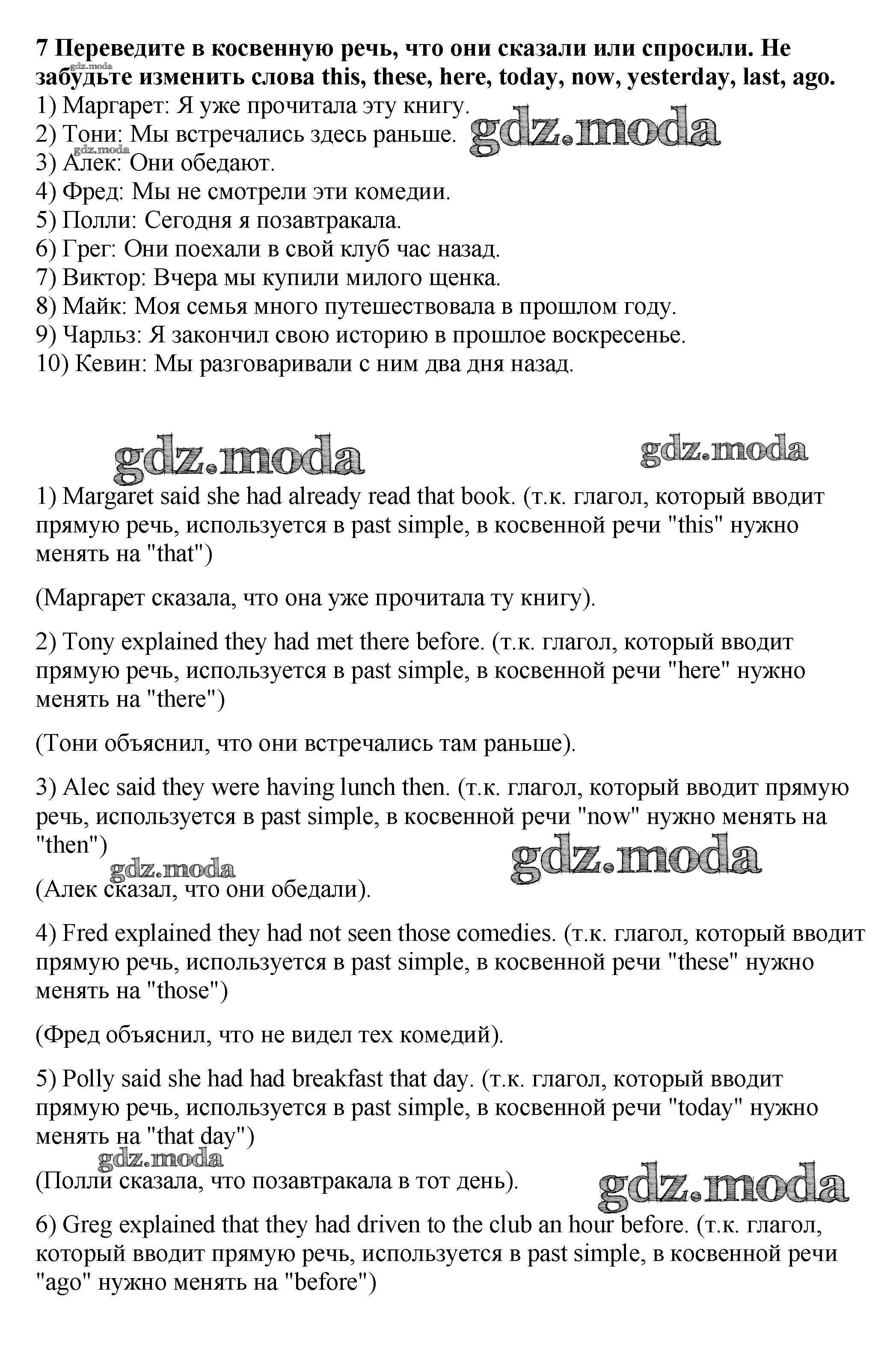 7 Переведите в косвенную речь, что они сказали или спросили. Не забудьте изменить слова this, these, here, today, now, yesterday, last, ago.
gdz.moda
1) Маргарет: Я уже прочитала эту книгу.
2) Тони: Мы встречались здесь раньше. gdz.moda
gdz.moda
3) Алек: Они обедают.
4) Фред: Мы не смотрели эти комедии.
5) Полли: Сегодня я позавтракала.
6) Грег: Они поехали в свой клуб час назад.
7) Виктор: Вчера мы купили милого щенка.
8) Майк: Моя семья много путешествовала в прошлом году.
9) Чарльз: Я закончил свою историю в прошлое воскресенье.
10) Кевин: Мы разговаривали с ним два дня назад.

gdz.moda gdz.moda

1) Margaret said she had already read that book. (т.к. глагол, который вводит прямую речь, используется в past simple, в косвенной речи "this" нужно менять на "that")

(Маргарет сказала, что она уже прочитала ту книгу).

2) Tony explained they had met there before. (т.к. глагол, который вводит прямую речь, используется в past simple, в косвенной речи "here" нужно менять на "there")

(Тони объяснил, что они встречались там раньше).

3) Alec said they were having lunch then. (т.к. глагол, который вводит прямую речь, используется в past simple, в косвенной речи "now" нужно менять на "then")
gdz.moda gdz.moda
(Алек сказал, что они обедали).

4) Fred explained they had not seen those comedies. (т.к. глагол, который вводит прямую речь, используется в past simple, в косвенной речи "these" нужно менять на "those")

(Фред объяснил, что не видел тех комедий).

5) Polly said she had had breakfast that day. (т.к. глагол, который вводит прямую речь, используется в past simple, в косвенной речи "today" нужно менять на "that day")
gdz.moda
(Полли сказала, что позавтракала в тот день). gdz.moda

6) Greg explained that they had driven to the club an hour before. (т.к. глагол, который вводит прямую речь, используется в past simple, в косвенной речи "ago" нужно менять на "before")